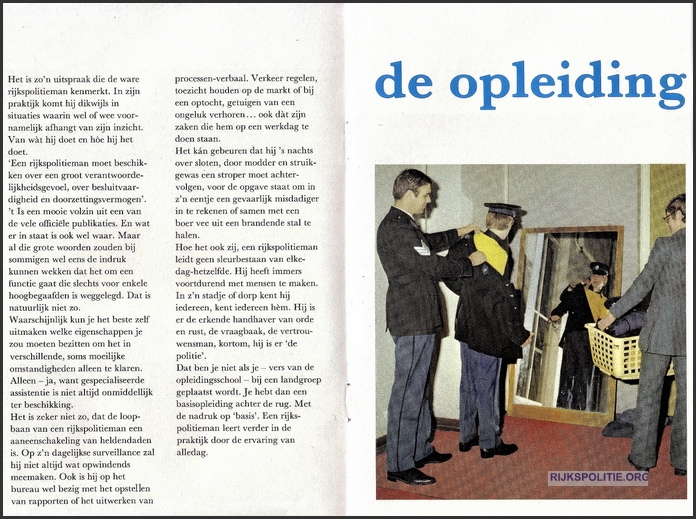 Het is zo'n uitspraak die de ware rijkspolitieman kenmerkt. In zijn praktijk komt hij dikwijls in situaties waarin wel of wee voornamelijk afhangt van zijn inzicht. Van wàt hij doet en hòe hij het doet.
'Een rijkspolitieman moet beschikken over een groot verantwoordelijkheidsgevoel, over besluitvaardigheid en doorzettingsvermogen'. 't Is een mooie volzin uit een van de vele officiële publikaties. En wat er in staat is ook wel waar. Maar al die grote woorden zouden bij sommigen wel eens de indruk kunnen wekken dat het om een functie gaat die slechts voor enkele hoogbegaafden is weggelegd. Dat is natuurlijk niet zo.
Waarschijnlijk kun je het beste zelf uitmaken welke eigenschappen je zou moeten bezitten om het in verschillende, soms moeilijke omstandigheden alleen te klaren. Alleen – ja, want gespecialiseerde assistentie is niet altijd onmiddellijk ter beschikking.
Het is zeker niet zo, dat de loopbaan van een rijkspolitieman een aaneenschakeling van heldendaden is. Op z'n dagelijkse surveillance zal hij niet altijd wat opwindends meemaken. Ook is hij op het bureau wel bezig met het opstellen van rapporten of het uitwerken van processen-verbaal. Verkeer regelen, toezicht houden op de markt of bij een optocht, getuigen van een ongeluk verhoren… ook dàt zijn zaken die hem op een werkdag te doen staan.
Het kán gebeuren dat hij 's nachts over sloten, door modder en struikgewas een stroper moet achtervolgen, voor de opgave staat om in z'n eentje een gevaarlijk misdadiger in te rekenen of samen met een boer vee uit een brandende stal te halen.
Hoe het ook zij, een rijkspolitieman leidt geen sleurbestaan van elke-dag-hetzelfde. Hij heeft immers voortdurend met mensen te maken. In z'n stadje of dorp kent hij iedereen, kent iedereen hèm. Hij is er de erkende handhaver van orde en rust, de vraagbaak, de vertrouwensman, kortom, hij is er 'de politie'.
Dat ben je niet als je – vers van de opleidingsschool – bij een landgroep geplaatst wordt. Je hebt dan een basisopleiding achter de rug. Met de nadruk op 'basis'. Een rijkspolitieman leert verder in de praktijk door de ervaring van alledag.

de opleiding

RIJKSPOLITIE.ORG